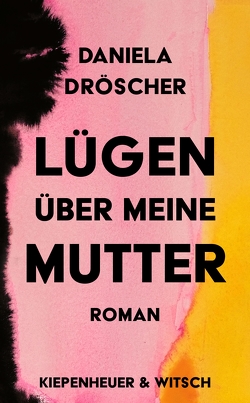 DANIELA DRÖSCHER

LÜGEN ÜBER MEINE MUTTER

ROMAN

KIEPENHEUER & WITSCH